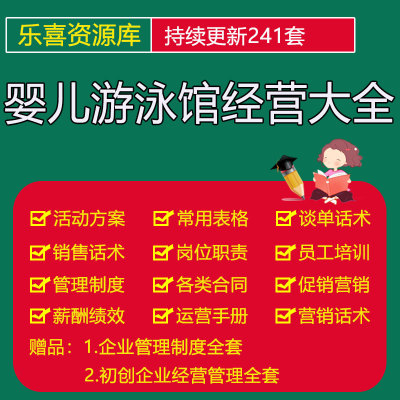 乐喜资源库 持续更新241套

婴儿游泳馆经营大全

活动方案 常用表格 谈单话术
销售话术 岗位职责 员工培训
管理制度 各类合同 促销营销
薪酬绩效 运营手册 营销话术

赠品：1.企业管理制度全套
2.初创企业经营管理全套